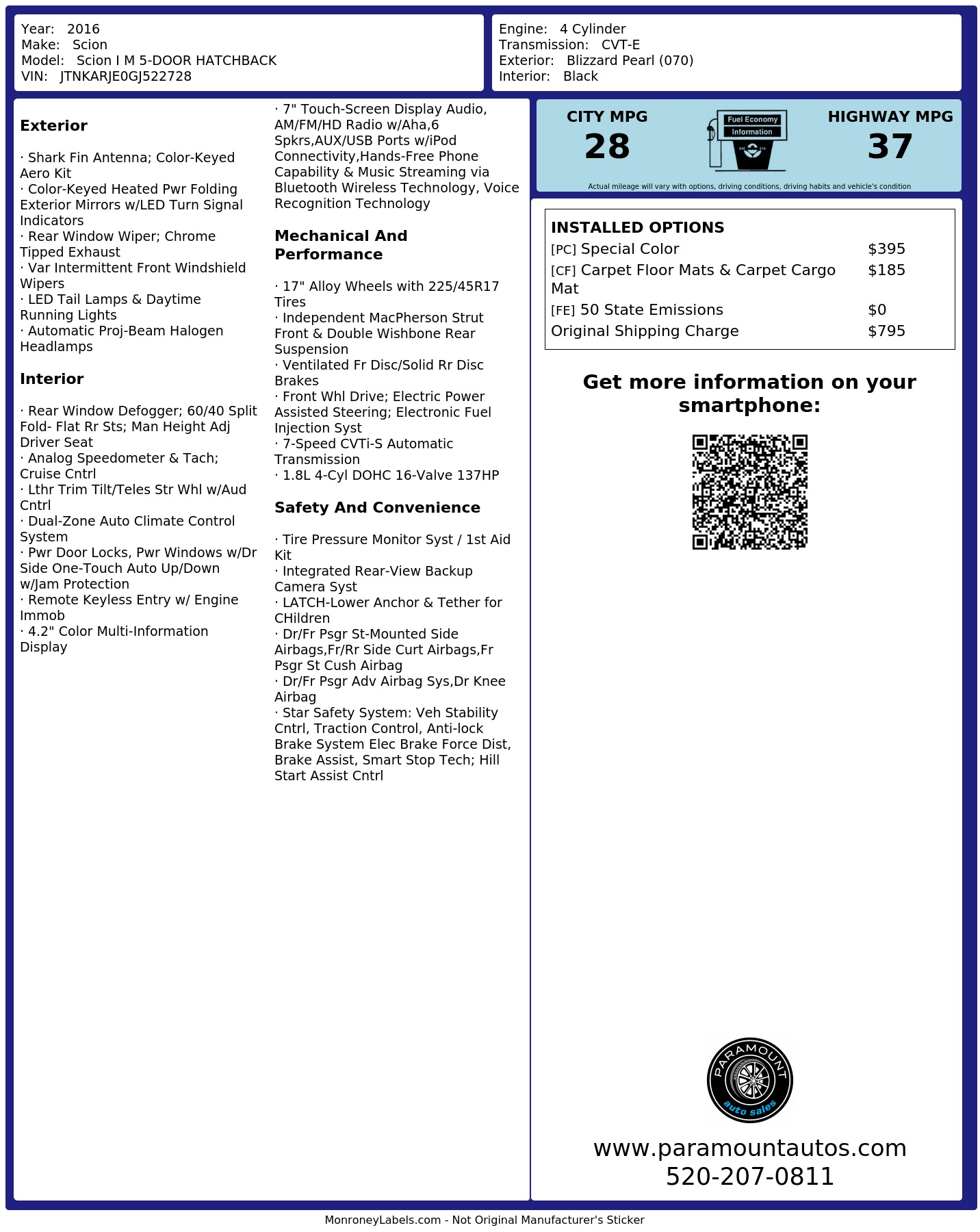 Year: 2016
Make: Scion
Model: Scion I M 5-DOOR HATCHBACK
VIN: JTNKARJE0GJ522728

Engine: 4 Cylinder
Transmission: CVT-E
Exterior: Blizzard Pearl (070)
Interior: Black

Exterior

· Shark Fin Antenna; Color-Keyed Aero Kit
· Color-Keyed Heated Pwr Folding Exterior Mirrors w/LED Turn Signal Indicators
· Rear Window Wiper; Chrome Tipped Exhaust
· Var Intermittent Front Windshield Wipers
· LED Tail Lamps & Daytime Running Lights
· Automatic Proj-Beam Halogen Headlamps

Interior

· Rear Window Defogger; 60/40 Split Fold- Flat Rr Sts; Man Height Adj Driver Seat
· Analog Speedometer & Tach; Cruise Cntrl
· Lthr Trim Tilt/Teles Str Whl w/Aud Cntrl
· Dual-Zone Auto Climate Control System
· Pwr Door Locks, Pwr Windows w/Dr Side One-Touch Auto Up/Down w/Jam Protection
· Remote Keyless Entry w/ Engine Immob
· 4.2" Color Multi-Information Display
· 7" Touch-Screen Display Audio, AM/FM/HD Radio w/Aha,6 Spkrs,AUX/USB Ports w/iPod Connectivity,Hands-Free Phone Capability & Music Streaming via Bluetooth Wireless Technology, Voice Recognition Technology

Mechanical And Performance

· 17" Alloy Wheels with 225/45R17 Tires
· Independent MacPherson Strut Front & Double Wishbone Rear Suspension
· Ventilated Fr Disc/Solid Rr Disc Brakes
· Front Whl Drive; Electric Power Assisted Steering; Electronic Fuel Injection Syst
· 7-Speed CVTi-S Automatic Transmission
· 1.8L 4-Cyl DOHC 16-Valve 137HP

Safety And Convenience

· Tire Pressure Monitor Syst / 1st Aid Kit
· Integrated Rear-View Backup Camera Syst
· LATCH-Lower Anchor & Tether for CHildren
· Dr/Fr Psgr St-Mounted Side Airbags,Fr/Rr Side Curt Airbags,Fr Psgr St Cush Airbag
· Dr/Fr Psgr Adv Airbag Sys,Dr Knee Airbag
· Star Safety System: Veh Stability Cntrl, Traction Control, Anti-lock Brake System Elec Brake Force Dist, Brake Assist, Smart Stop Tech; Hill Start Assist Cntrl

CITY MPG
28
Fuel Economy
Information
HIGHWAY MPG
37
Actual mileage will vary with options, driving conditions, driving habits and vehicle's condition

INSTALLED OPTIONS
| | |
|---|---|
| [PC] Special Color | $395 |
| [CF] Carpet Floor Mats & Carpet Cargo Mat | $185 |
| [FE] 50 State Emissions | $0 |
| Original Shipping Charge | $795 |

Get more information on your smartphone:

PARAMOUNT
auto sales

www.paramountautos.com
520-207-0811

MonroneyLabels.com - Not Original Manufacturer's Sticker